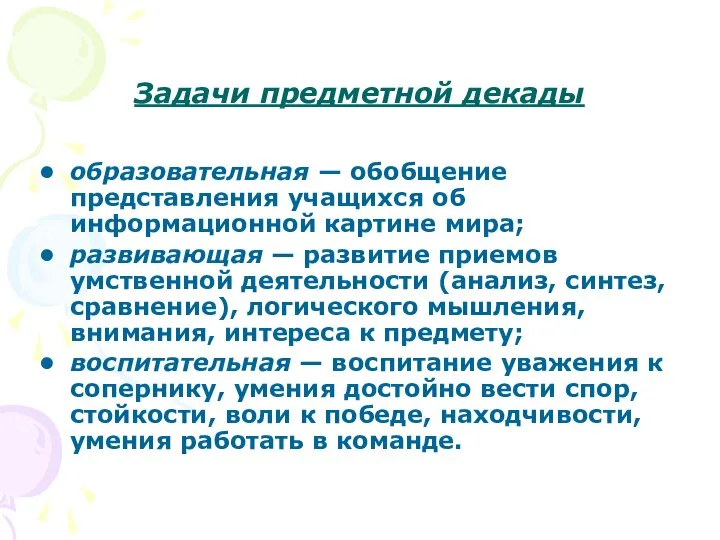 Задачи предметной декады

• образовательная — обобщение представления учащихся об информационной картине мира;
• развивающая — развитие приемов умственной деятельности (анализ, синтез, сравнение), логического мышления, внимания, интереса к предмету;
• воспитательная — воспитание уважения к сопернику, умения достойно вести спор, стойкости, воли к победе, находчивости, умения работать в команде.